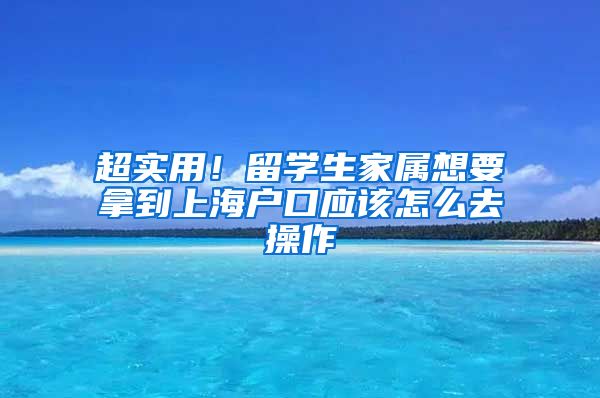 超实用！留学生家属想要拿到上海户口应该怎么去操作